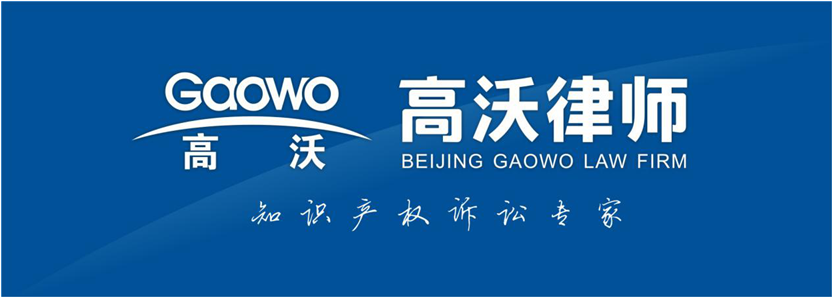 Gaowo
高 沃

高沃律师
BEIJING GAOWO LAW FIRM

知识产权诉讼专家